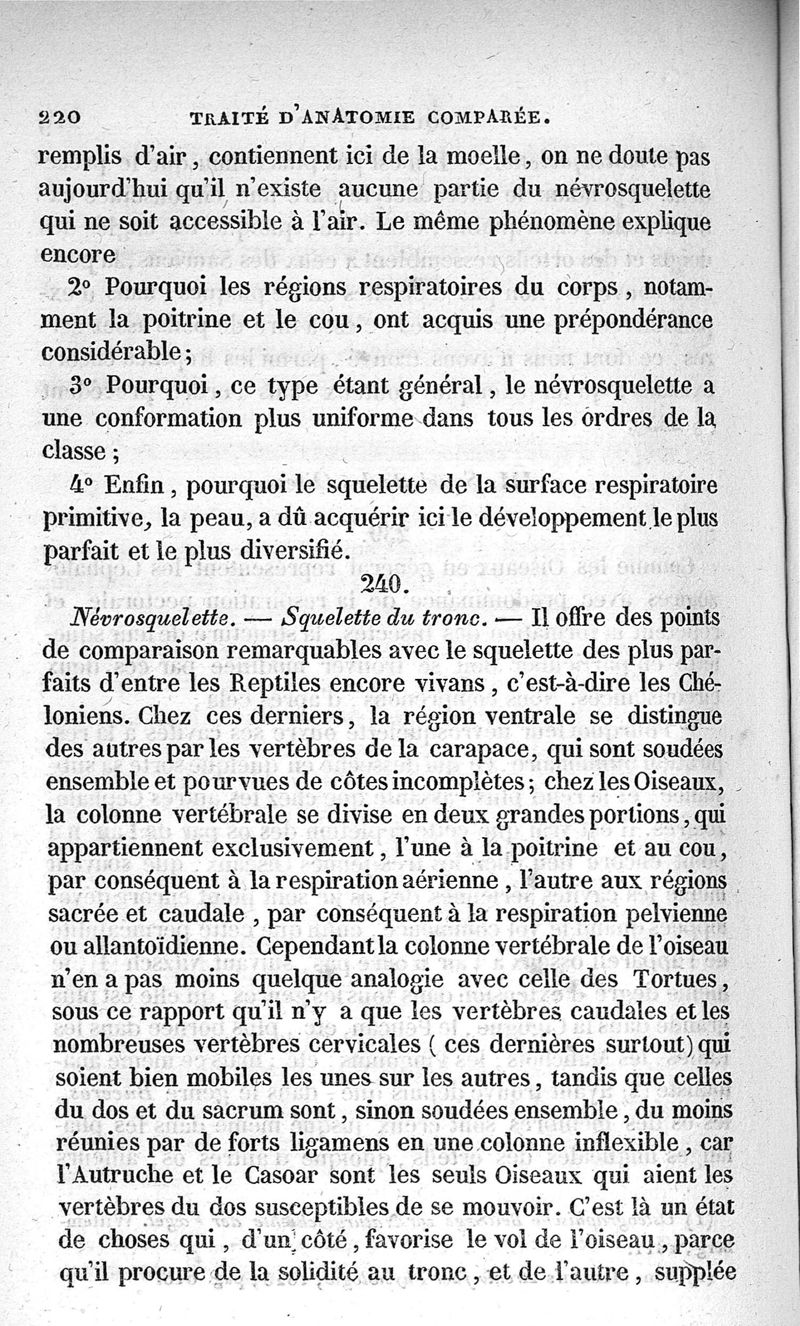 220 TRAITÉ D'ANATOMIE COMPARÉE.

remplis d'air, contiennent ici de la moelle, on ne doute pas aujourd'hui qu'il n'existe aucune partie du névrosquelette qui ne soit accessible à l'air. Le même phénomène explique encore

2° Pourquoi les régions respiratoires du corps, notamment la poitrine et le cou, ont acquis une prépondérance considérable;

3° Pourquoi, ce type étant général, le névrosquelette a une conformation plus uniforme dans tous les ordres de la classe;

4° Enfin, pourquoi le squelette de la surface respiratoire primitive, la peau, a dû acquérir ici le développement le plus parfait et le plus diversifié.

240.

Névrosquelette. — Squelette du tronc. — Il offre des points de comparaison remarquables avec le squelette des plus parfaits d'entre les Reptiles encore vivans, c'est-à-dire les Chéloniens. Chez ces derniers, la région ventrale se distingue des autres par les vertèbres de la carapace, qui sont soudées ensemble et pourvues de côtes incomplètes; chez les Oiseaux, la colonne vertébrale se divise en deux grandes portions, qui appartiennent exclusivement, l'une à la poitrine et au cou, par conséquent à la respiration aérienne, l'autre aux régions sacrée et caudale, par conséquent à la respiration pelvienne ou allantoïdienne. Cependant la colonne vertébrale de l'oiseau n'en a pas moins quelque analogie avec celle des Tortues, sous ce rapport qu'il n'y a que les vertèbres caudales et les nombreuses vertèbres cervicales (ces dernières surtout) qui soient bien mobiles les unes sur les autres, tandis que celles du dos et du sacrum sont, sinon soudées ensemble, du moins réunies par de forts ligamens en une colonne inflexible, car l'Autruche et le Casoar sont les seuls Oiseaux qui aient les vertèbres du dos susceptibles de se mouvoir. C'est là un état de choses qui, d'un côté, favorise le vol de l'oiseau, parce qu'il procure de la solidité au tronc, et de l'autre, supplée